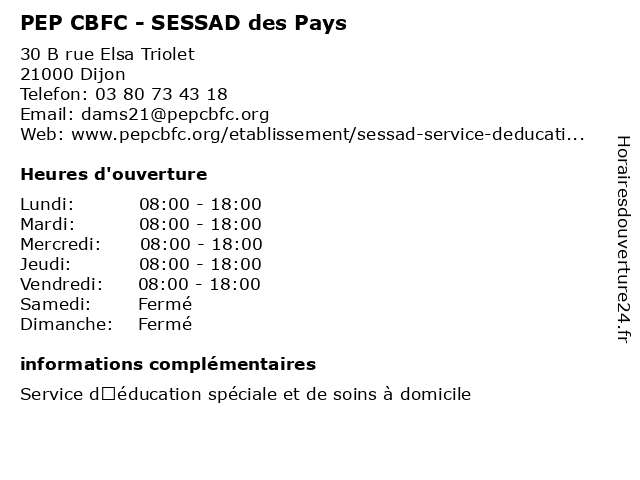 PEP CBFC - SESSAD des Pays

30 B rue Elsa Triolet
21000 Dijon
Telefon: 03 80 73 43 18
Email: dams21@pepcbfc.org
Web: www.pepcbfc.org/etablissement/sessad-service-deducati...

Heures d'ouverture

| | |
|---|---|
| Lundi: | 08:00 - 18:00 |
| Mardi: | 08:00 - 18:00 |
| Mercredi: | 08:00 - 18:00 |
| Jeudi: | 08:00 - 18:00 |
| Vendredi: | 08:00 - 18:00 |
| Samedi: | Fermé |
| Dimanche: | Fermé |

informations complémentaires

Service d□éducation spéciale et de soins à domicile

Horairesdouverture24.fr